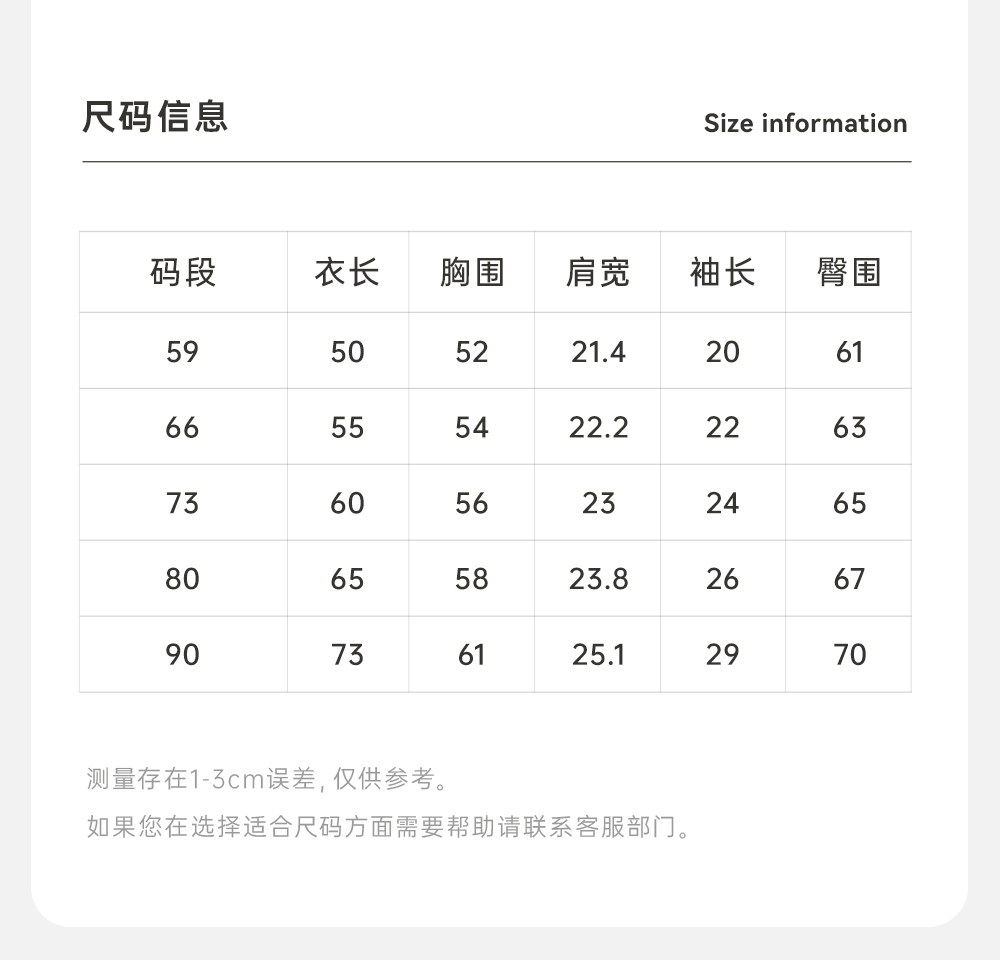 尺码信息

Size information

| 码段 | 衣长 | 胸围 | 肩宽 | 袖长 | 臀围 |
|---|---|---|---|---|---|
| 59 | 50 | 52 | 21.4 | 20 | 61 |
| 66 | 55 | 54 | 22.2 | 22 | 63 |
| 73 | 60 | 56 | 23 | 24 | 65 |
| 80 | 65 | 58 | 23.8 | 26 | 67 |
| 90 | 73 | 61 | 25.1 | 29 | 70 |

测量存在1-3cm误差, 仅供参考。

如果您在选择适合尺码方面需要帮助请联系客服部门。